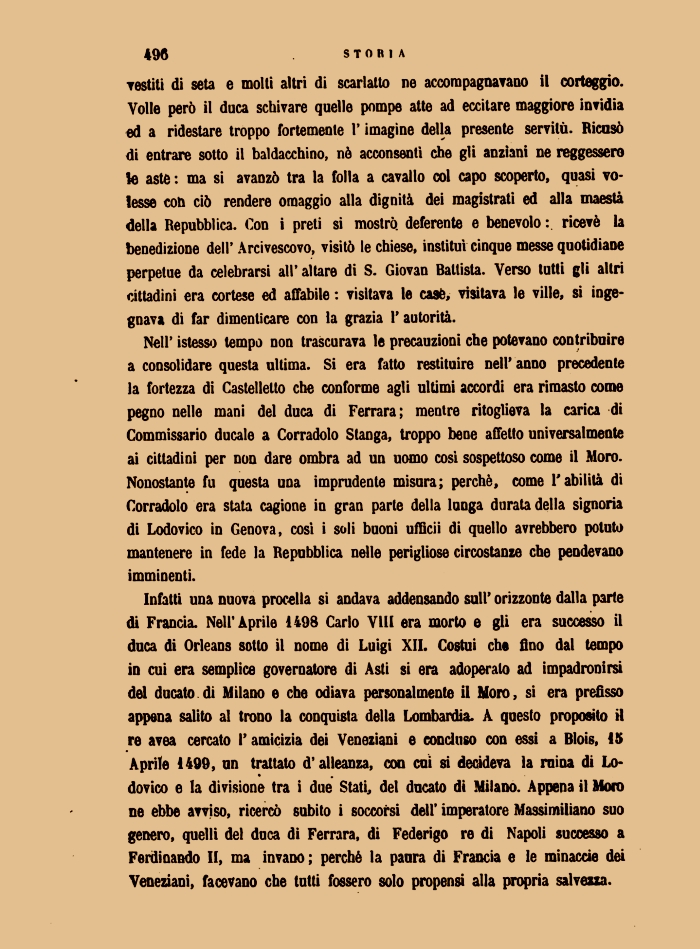 496 STORIA

vestiti di seta e molti altri di scarlatto ne accompagnavano il corteggio. Volle però il duca schivare quelle pompe atte ad eccitare maggiore invidia ed a ridestare troppo fortemente l' imagine della presente servitù. Ricusò di entrare sotto il baldacchino, nè acconsentì che gli anziani ne reggessero le aste: ma si avanzò tra la folla a cavallo col capo scoperto, quasi volesse con ciò rendere omaggio alla dignità dei magistrati ed alla maestà della Repubblica. Con i preti si mostrò deferente e benevolo: ricevè la benedizione dell' Arcivescovo, visitò le chiese, instituì cinque messe quotidiane perpetue da celebrarsi all' altare di S. Giovan Battista. Verso tutti gli altri cittadini era cortese ed affabile: visitava le case, visitava le ville, si ingegnava di far dimenticare con la grazia l' autorità.

Nell' istesso tempo non trascurava le precauzioni che potevano contribuire a consolidare questa ultima. Si era fatto restituire nell' anno precedente la fortezza di Castelletto che conforme agli ultimi accordi era rimasto come pegno nelle mani del duca di Ferrara; mentre ritoglieva la carica di Commissario ducale a Corradolo Stanga, troppo bene affetto universalmente ai cittadini per non dare ombra ad un uomo così sospettoso come il Moro. Nonostante fu questa una imprudente misura; perchè, come l' abilità di Corradolo era stata cagione in gran parte della lunga durata della signoria di Lodovico in Genova, così i soli buoni ufficii di quello avrebbero potuto mantenere in fede la Repubblica nelle perigliose circostanze che pendevano imminenti.

Infatti una nuova procella si andava addensando sull' orizzonte dalla parte di Francia. Nell' Aprile 1498 Carlo VIII era morto e gli era successo il duca di Orleans sotto il nome di Luigi XII. Costui che fino dal tempo in cui era semplice governatore di Asti si era adoperato ad impadronirsi del ducato di Milano e che odiava personalmente il Moro, si era prefisso appena salito al trono la conquista della Lombardia. A questo proposito il re avea cercato l' amicizia dei Veneziani e concluso con essi a Blois, 15 Aprile 1499, un trattato d' alleanza, con cui si decideva la ruina di Lodovico e la divisione tra i due Stati, del ducato di Milano. Appena il Moro ne ebbe avviso, ricercò subito i soccorsi dell' imperatore Massimiliano suo genero, quelli del duca di Ferrara, di Federigo re di Napoli successo a Ferdinando II, ma invano; perchè la paura di Francia e le minaccie dei Veneziani, facevano che tutti fossero solo propensi alla propria salvezza.